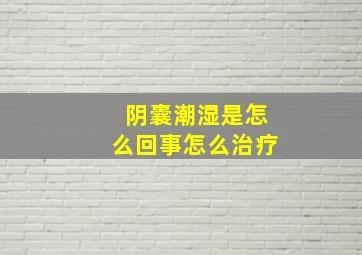 阴囊潮湿是怎么回事怎么治疗